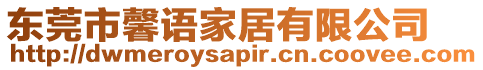 东莞市馨语家居有限公司
http://dwmeroysapir.cn.coovee.com